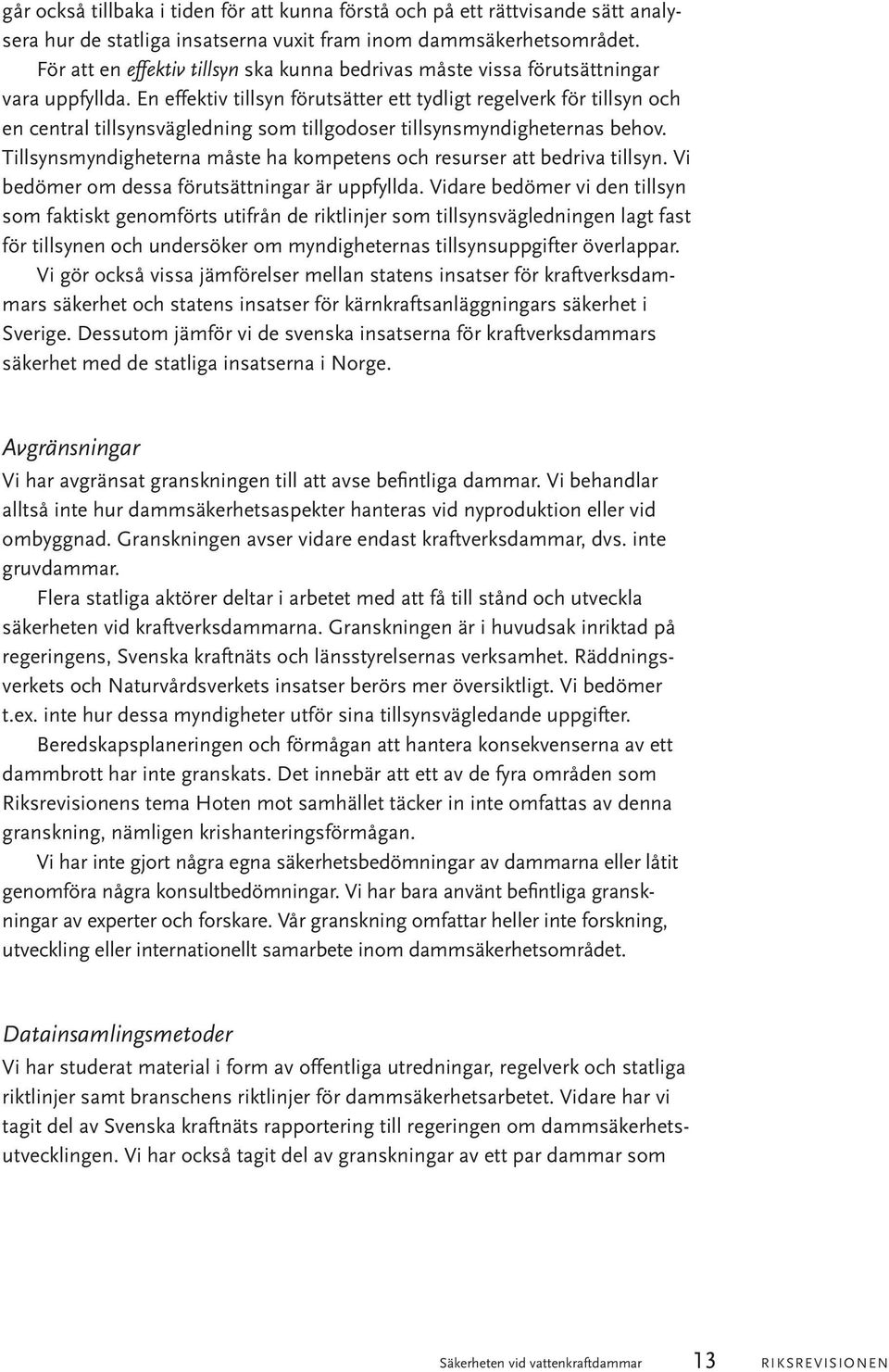 går också tillbaka i tiden för att kunna förstå och på ett rättvisande sätt analysera hur de statliga insatserna vuxit fram inom dammsäkerhetsområdet.

För att en effektiv tillsyn ska kunna bedrivas måste vissa förutsättningar vara uppfyllda. En effektiv tillsyn förutsätter ett tydligt regelverk för tillsyn och en central tillsynsvägledning som tillgodoser tillsynsmyndigheternas behov. Tillsynsmyndigheterna måste ha kompetens och resurser att bedriva tillsyn. Vi bedömer om dessa förutsättningar är uppfyllda. Vidare bedömer vi den tillsyn som faktiskt genomförts utifrån de riktlinjer som tillsynsvägledningen lagt fast för tillsynen och undersöker om myndigheternas tillsynsuppgifter överlappar.

Vi gör också vissa jämförelser mellan statens insatser för kraftverksdammars säkerhet och statens insatser för kärnkraftsanläggningars säkerhet i Sverige. Dessutom jämför vi de svenska insatserna för kraftverksdammars säkerhet med de statliga insatserna i Norge.

Avgränsningar
Vi har avgränsat granskningen till att avse befintliga dammar. Vi behandlar alltså inte hur dammsäkerhetsaspekter hanteras vid nyproduktion eller vid ombyggnad. Granskningen avser vidare endast kraftverksdammar, dvs. inte gruvdammar.

Flera statliga aktörer deltar i arbetet med att få till stånd och utveckla säkerheten vid kraftverksdammarna. Granskningen är i huvudsak inriktad på regeringens, Svenska kraftnäts och länsstyrelsernas verksamhet. Räddningsverkets och Naturvårdsverkets insatser berörs mer översiktligt. Vi bedömer t.ex. inte hur dessa myndigheter utför sina tillsynsvägledande uppgifter.

Beredskapsplaneringen och förmågan att hantera konsekvenserna av ett dammbrott har inte granskats. Det innebär att ett av de fyra områden som Riksrevisionens tema Hoten mot samhället täcker in inte omfattas av denna granskning, nämligen krishanteringsförmågan.

Vi har inte gjort några egna säkerhetsbedömningar av dammarna eller låtit genomföra några konsultbedömningar. Vi har bara använt befintliga granskningar av experter och forskare. Vår granskning omfattar heller inte forskning, utveckling eller internationellt samarbete inom dammsäkerhetsområdet.

Datainsamlingsmetoder
Vi har studerat material i form av offentliga utredningar, regelverk och statliga riktlinjer samt branschens riktlinjer för dammsäkerhetsarbetet. Vidare har vi tagit del av Svenska kraftnäts rapportering till regeringen om dammsäkerhetsutvecklingen. Vi har också tagit del av granskningar av ett par dammar som

Säkerheten vid vattenkraftdammar 13 RIKSREVISIONEN